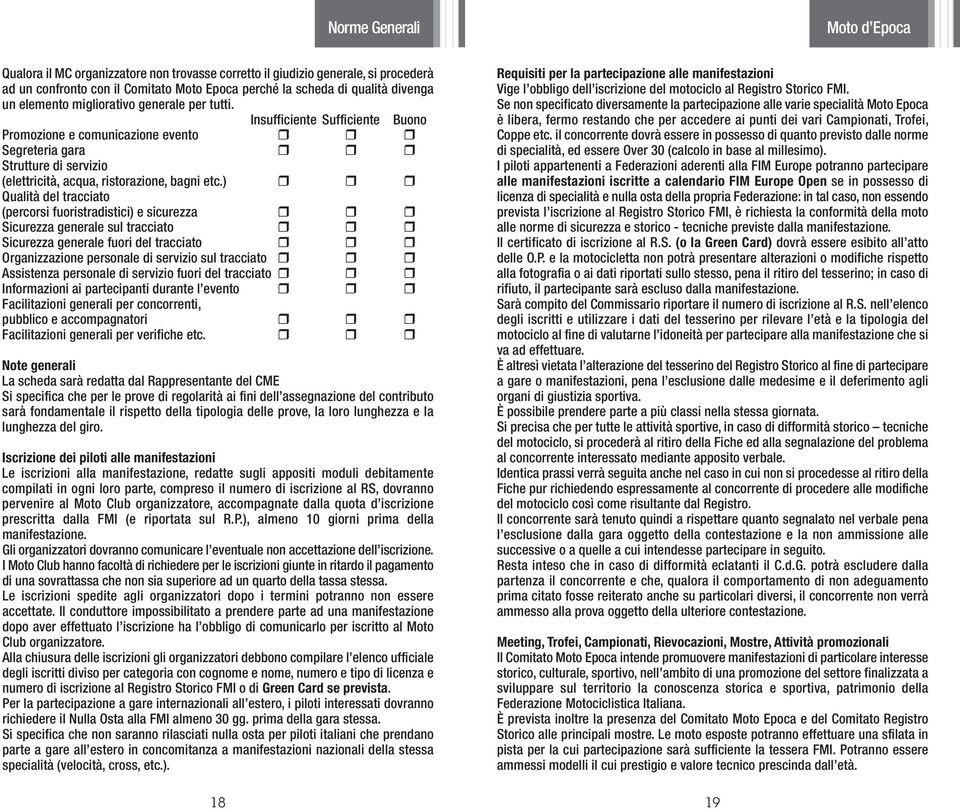 Norme Generali

Qualora il MC organizzatore non trovasse corretto il giudizio generale, si procederà ad un confronto con il Comitato Moto Epoca perché la scheda di qualità divenga un elemento migliorativo generale per tutti.

| | Insufficiente | Sufficiente | Buono |
|---|---|---|---|
| Promozione e comunicazione evento | ❒ | ❒ | ❒ |
| Segreteria gara | ❒ | ❒ | ❒ |
| Strutture di servizio (elettricità, acqua, ristorazione, bagni etc.) | ❒ | ❒ | ❒ |
| Qualità del tracciato (percorsi fuoristradistici) e sicurezza | ❒ | ❒ | ❒ |
| Sicurezza generale sul tracciato | ❒ | ❒ | ❒ |
| Sicurezza generale fuori del tracciato | ❒ | ❒ | ❒ |
| Organizzazione personale di servizio sul tracciato | ❒ | ❒ | ❒ |
| Assistenza personale di servizio fuori del tracciato | ❒ | ❒ | ❒ |
| Informazioni ai partecipanti durante l'evento | ❒ | ❒ | ❒ |
| Facilitazioni generali per concorrenti, pubblico e accompagnatori | ❒ | ❒ | ❒ |
| Facilitazioni generali per verifiche etc. | ❒ | ❒ | ❒ |

Note generali
La scheda sarà redatta dal Rappresentante del CME
Si specifica che per le prove di regolarità ai fini dell'assegnazione del contributo sarà fondamentale il rispetto della tipologia delle prove, la loro lunghezza e la lunghezza del giro.

Iscrizione dei piloti alle manifestazioni
Le iscrizioni alla manifestazione, redatte sugli appositi moduli debitamente compilati in ogni loro parte, compreso il numero di iscrizione al RS, dovranno pervenire al Moto Club organizzatore, accompagnate dalla quota d'iscrizione prescritta dalla FMI (e riportata sul R.P.), almeno 10 giorni prima della manifestazione.
Gli organizzatori dovranno comunicare l'eventuale non accettazione dell'iscrizione.
I Moto Club hanno facoltà di richiedere per le iscrizioni giunte in ritardo il pagamento di una sovrattassa che non sia superiore ad un quarto della tassa stessa.
Le iscrizioni spedite agli organizzatori dopo i termini potranno non essere accettate. Il conduttore impossibilitato a prendere parte ad una manifestazione dopo aver effettuato l'iscrizione ha l'obbligo di comunicarlo per iscritto al Moto Club organizzatore.
Alla chiusura delle iscrizioni gli organizzatori debbono compilare l'elenco ufficiale degli iscritti diviso per categoria con cognome e nome, numero e tipo di licenza e numero di iscrizione al Registro Storico FMI o di Green Card se prevista.
Per la partecipazione a gare internazionali all'estero, i piloti interessati dovranno richiedere il Nulla Osta alla FMI almeno 30 gg. prima della gara stessa.
Si specifica che non saranno rilasciati nulla osta per piloti italiani che prendano parte a gare all'estero in concomitanza a manifestazioni nazionali della stessa specialità (velocità, cross, etc.).

18

Moto d'Epoca

Requisiti per la partecipazione alle manifestazioni
Vige l'obbligo dell'iscrizione del motociclo al Registro Storico FMI.
Se non specificato diversamente la partecipazione alle varie specialità Moto Epoca è libera, fermo restando che per accedere ai punti dei vari Campionati, Trofei, Coppe etc. il concorrente dovrà essere in possesso di quanto previsto dalle norme di specialità, ed essere Over 30 (calcolo in base al millesimo).
I piloti appartenenti a Federazioni aderenti alla FIM Europe potranno partecipare alle manifestazioni iscritte a calendario FIM Europe Open se in possesso di licenza di specialità e nulla osta della propria Federazione: in tal caso, non essendo prevista l'iscrizione al Registro Storico FMI, è richiesta la conformità della moto alle norme di sicurezza e storico - tecniche previste dalla manifestazione.
Il certificato di iscrizione al R.S. (o la Green Card) dovrà essere esibito all'atto delle O.P. e la motocicletta non potrà presentare alterazioni o modifiche rispetto alla fotografia o ai dati riportati sullo stesso, pena il ritiro del tesserino; in caso di rifiuto, il partecipante sarà escluso dalla manifestazione.
Sarà compito del Commissario riportare il numero di iscrizione al R.S. nell'elenco degli iscritti e utilizzare i dati del tesserino per rilevare l'età e la tipologia del motociclo al fine di valutarne l'idoneità per partecipare alla manifestazione che si va ad effettuare.
È altresì vietata l'alterazione del tesserino del Registro Storico al fine di partecipare a gare o manifestazioni, pena l'esclusione dalle medesime e il deferimento agli organi di giustizia sportiva.
È possibile prendere parte a più classi nella stessa giornata.
Si precisa che per tutte le attività sportive, in caso di difformità storico – tecniche del motociclo, si procederà al ritiro della Fiche ed alla segnalazione del problema al concorrente interessato mediante apposito verbale.
Identica prassi verrà seguita anche nel caso in cui non si procedesse al ritiro della Fiche pur richiedendo espressamente al concorrente di procedere alle modifiche del motociclo così come risultante dal Registro.
Il concorrente sarà tenuto quindi a rispettare quanto segnalato nel verbale pena l'esclusione dalla gara oggetto della contestazione e la non ammissione alle successive o a quelle a cui intendesse partecipare in seguito.
Resta inteso che in caso di difformità eclatanti il C.d.G. potrà escludere dalla partenza il concorrente e che, qualora il comportamento di non adeguamento prima citato fosse reiterato anche su particolari diversi, il concorrente non verrà ammesso alla prova oggetto della ulteriore contestazione.

Meeting, Trofei, Campionati, Rievocazioni, Mostre, Attività promozionali
Il Comitato Moto Epoca intende promuovere manifestazioni di particolare interesse storico, culturale, sportivo, nell'ambito di una promozione del settore finalizzata a sviluppare sul territorio la conoscenza storica e sportiva, patrimonio della Federazione Motociclistica Italiana.
È prevista inoltre la presenza del Comitato Moto Epoca e del Comitato Registro Storico alle principali mostre. Le moto esposte potranno effettuare una sfilata in pista per la cui partecipazione sarà sufficiente la tessera FMI. Potranno essere ammessi modelli il cui prestigio e valore tecnico prescinda dall'età.

19